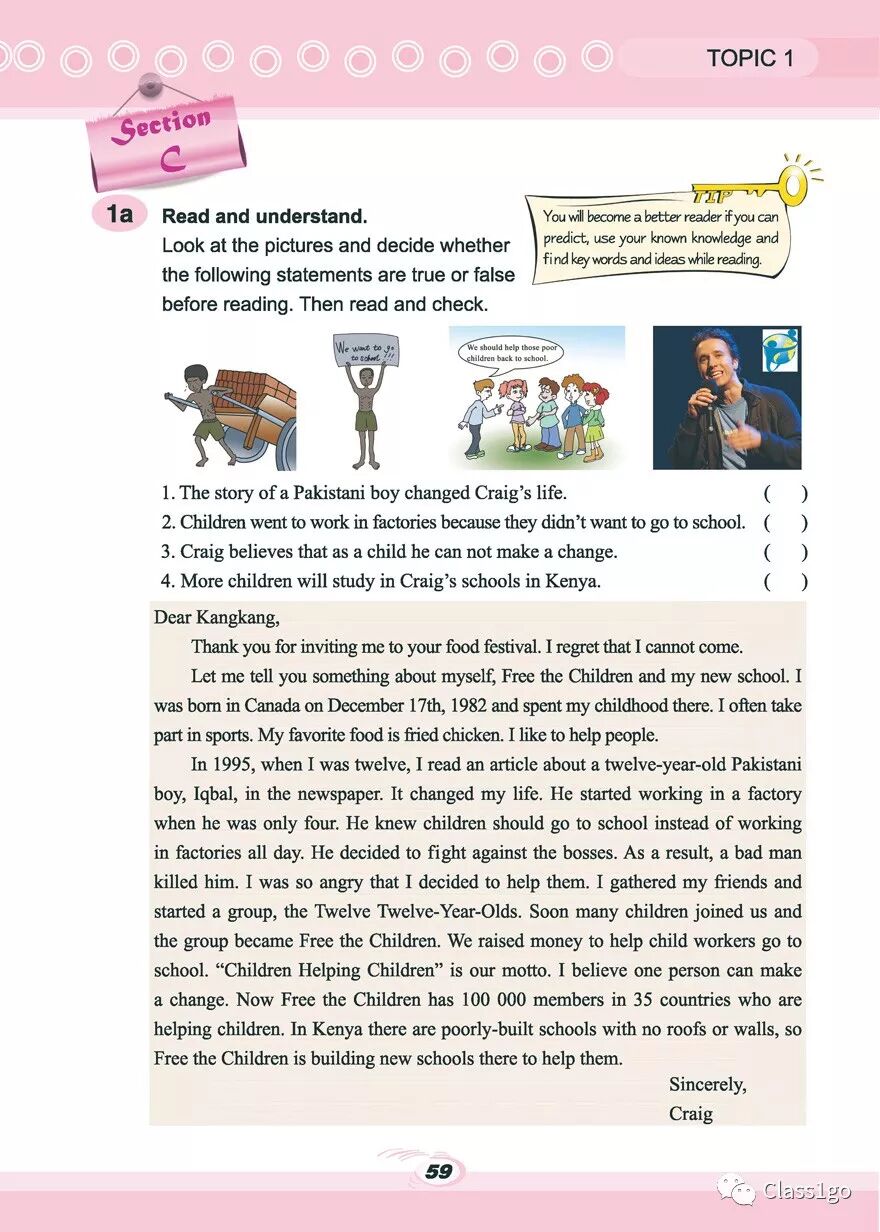 TOPIC 1

Section C

1a Read and understand.
Look at the pictures and decide whether the following statements are true or false before reading. Then read and check.

TIP
You will become a better reader if you can predict, use your known knowledge and find key words and ideas while reading.

We want to go to school!

We should help those poor children back to school.

1. The story of a Pakistani boy changed Craig's life. ( )
2. Children went to work in factories because they didn't want to go to school. ( )
3. Craig believes that as a child he can not make a change. ( )
4. More children will study in Craig's schools in Kenya. ( )

Dear Kangkang,

Thank you for inviting me to your food festival. I regret that I cannot come.

Let me tell you something about myself, Free the Children and my new school. I was born in Canada on December 17th, 1982 and spent my childhood there. I often take part in sports. My favorite food is fried chicken. I like to help people.

In 1995, when I was twelve, I read an article about a twelve-year-old Pakistani boy, Iqbal, in the newspaper. It changed my life. He started working in a factory when he was only four. He knew children should go to school instead of working in factories all day. He decided to fight against the bosses. As a result, a bad man killed him. I was so angry that I decided to help them. I gathered my friends and started a group, the Twelve Twelve-Year-Olds. Soon many children joined us and the group became Free the Children. We raised money to help child workers go to school. "Children Helping Children" is our motto. I believe one person can make a change. Now Free the Children has 100 000 members in 35 countries who are helping children. In Kenya there are poorly-built schools with no roofs or walls, so Free the Children is building new schools there to help them.

Sincerely,
Craig

59

Class1go